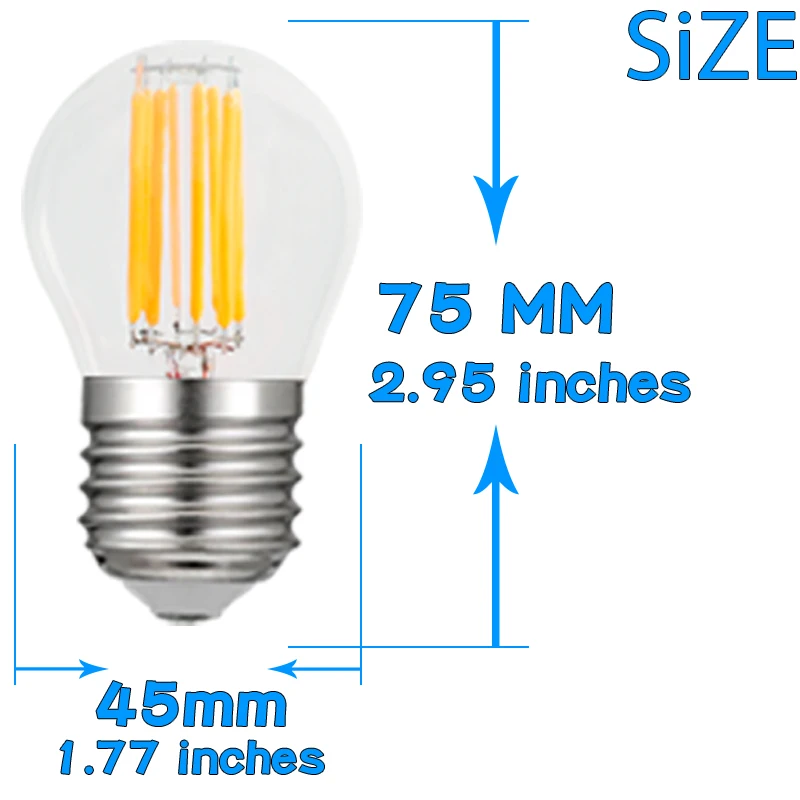 SiZE

75 MM
2.95 inches

45mm
1.77 inches